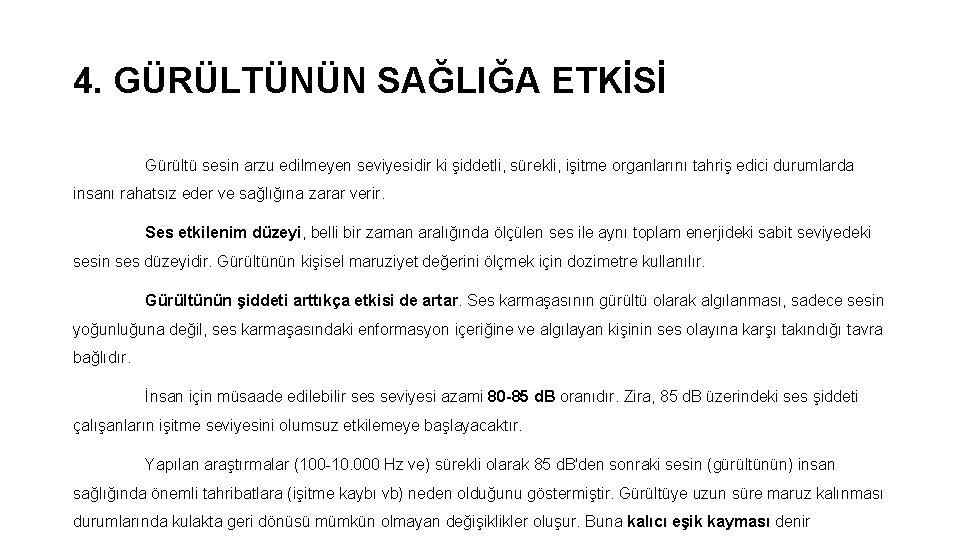 4. GÜRÜLTÜNÜN SAĞLIĞA ETKİSİ

Gürültü sesin arzu edilmeyen seviyesidir ki şiddetli, sürekli, işitme organlarını tahriş edici durumlarda insanı rahatsız eder ve sağlığına zarar verir.

Ses etkilenim düzeyi, belli bir zaman aralığında ölçülen ses ile aynı toplam enerjideki sabit seviyedeki sesin ses düzeyidir. Gürültünün kişisel maruziyet değerini ölçmek için dozimetre kullanılır.

Gürültünün şiddeti arttıkça etkisi de artar. Ses karmaşasının gürültü olarak algılanması, sadece sesin yoğunluğuna değil, ses karmaşasındaki enformasyon içeriğine ve algılayan kişinin ses olayına karşı takındığı tavra bağlıdır.

İnsan için müsaade edilebilir ses seviyesi azami 80-85 dB oranıdır. Zira, 85 dB üzerindeki ses şiddeti çalışanların işitme seviyesini olumsuz etkilemeye başlayacaktır.

Yapılan araştırmalar (100-10.000 Hz ve) sürekli olarak 85 dB'den sonraki sesin (gürültünün) insan sağlığında önemli tahribatlara (işitme kaybı vb) neden olduğunu göstermiştir. Gürültüye uzun süre maruz kalınması durumlarında kulakta geri dönüsü mümkün olmayan değişiklikler oluşur. Buna kalıcı eşik kayması denir